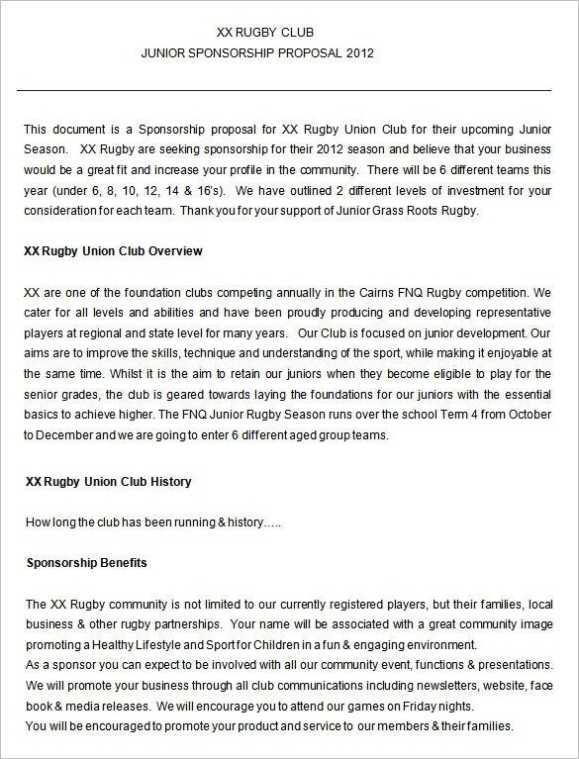 XX RUGBY CLUB
JUNIOR SPONSORSHIP PROPOSAL 2012

This document is a Sponsorship proposal for XX Rugby Union Club for their upcoming Junior Season. XX Rugby are seeking sponsorship for their 2012 season and believe that your business would be a great fit and increase your profile in the community. There will be 6 different teams this year (under 6, 8, 10, 12, 14 & 16's). We have outlined 2 different levels of investment for your consideration for each team. Thank you for your support of Junior Grass Roots Rugby.

XX Rugby Union Club Overview

XX are one of the foundation clubs competing annually in the Cairns FNQ Rugby competition. We cater for all levels and abilities and have been proudly producing and developing representative players at regional and state level for many years. Our Club is focused on junior development. Our aims are to improve the skills, technique and understanding of the sport, while making it enjoyable at the same time. Whilst it is the aim to retain our juniors when they become eligible to play for the senior grades, the club is geared towards laying the foundations for our juniors with the essential basics to achieve higher. The FNQ Junior Rugby Season runs over the school Term 4 from October to December and we are going to enter 6 different aged group teams.

XX Rugby Union Club History

How long the club has been running & history.....

Sponsorship Benefits

The XX Rugby community is not limited to our currently registered players, but their families, local business & other rugby partnerships. Your name will be associated with a great community image promoting a Healthy Lifestyle and Sport for Children in a fun & engaging environment.
As a sponsor you can expect to be involved with all our community event, functions & presentations.
We will promote your business through all club communications including newsletters, website, face book & media releases. We will encourage you to attend our games on Friday nights.
You will be encouraged to promote your product and service to our members & their families.